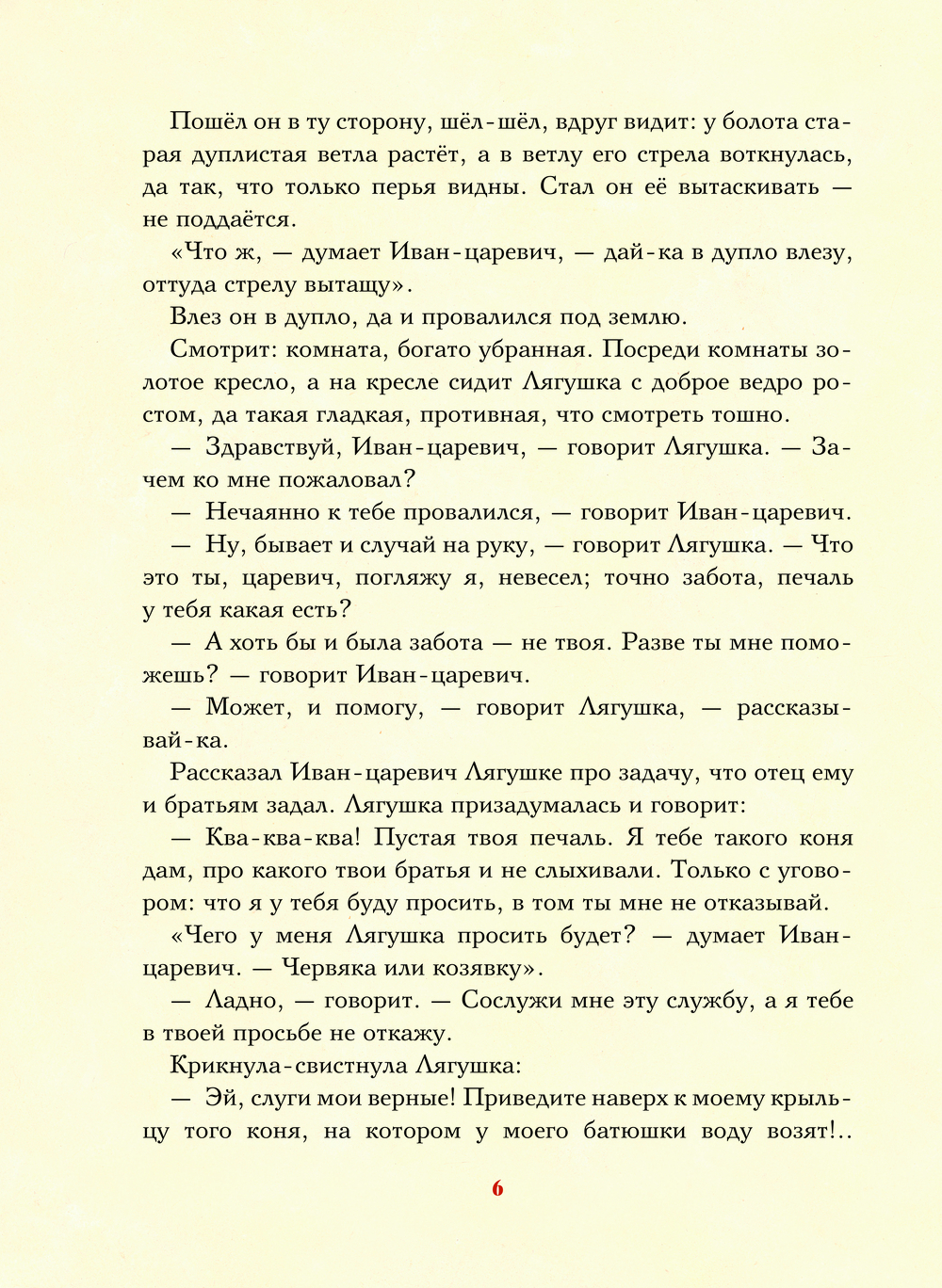 Пошёл он в ту сторону, шёл-шёл, вдруг видит: у болота старая дуплистая ветла растёт, а в ветлу его стрела воткнулась, да так, что только перья видны. Стал он её вытаскивать — не поддаётся.

«Что ж, — думает Иван-царевич, — дай-ка в дупло влезу, оттуда стрелу вытащу».

Влез он в дупло, да и провалился под землю.

Смотрит: комната, богато убранная. Посреди комнаты золотое кресло, а на кресле сидит Лягушка с доброе ведро ростом, да такая гладкая, противная, что смотреть тошно.

— Здравствуй, Иван-царевич, — говорит Лягушка. — Зачем ко мне пожаловал?

— Нечаянно к тебе провалился, — говорит Иван-царевич.

— Ну, бывает и случай на руку, — говорит Лягушка. — Что это ты, царевич, погляжу я, невесел; точно забота, печаль у тебя какая есть?

— А хоть бы и была забота — не твоя. Разве ты мне поможешь? — говорит Иван-царевич.

— Может, и помогу, — говорит Лягушка, — рассказывай-ка.

Рассказал Иван-царевич Лягушке про задачу, что отец ему и братьям задал. Лягушка призадумалась и говорит:

— Ква-ква-ква! Пустая твоя печаль. Я тебе такого коня дам, про какого твои братья и не слыхивали. Только с уговором: что я у тебя буду просить, в том ты мне не отказывай.

«Чего у меня Лягушка просить будет? — думает Иван-царевич. — Червяка или козявку».

— Ладно, — говорит. — Сослужи мне эту службу, а я тебе в твоей просьбе не откажу.

Крикнула-свистнула Лягушка:

— Эй, слуги мои верные! Приведите наверх к моему крыльцу того коня, на котором у моего батюшки воду возят!..

6